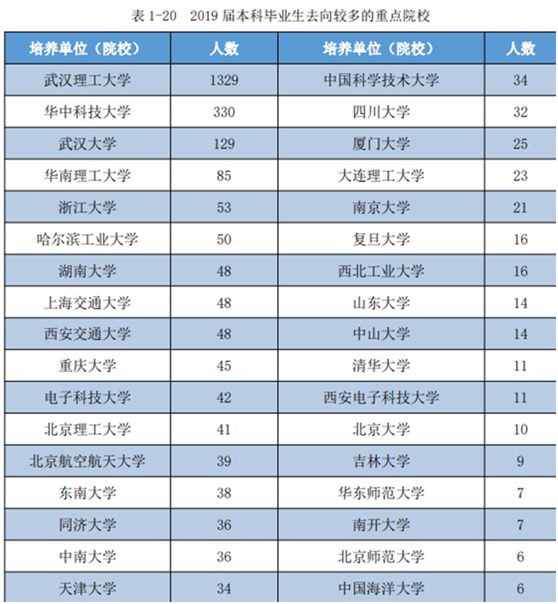 表 1-20　2019 届本科毕业生去向较多的重点院校

| 培养单位（院校） | 人数 | 培养单位（院校） | 人数 |
|---|---|---|---|
| 武汉理工大学 | 1329 | 中国科学技术大学 | 34 |
| 华中科技大学 | 330 | 四川大学 | 32 |
| 武汉大学 | 129 | 厦门大学 | 25 |
| 华南理工大学 | 85 | 大连理工大学 | 23 |
| 浙江大学 | 53 | 南京大学 | 21 |
| 哈尔滨工业大学 | 50 | 复旦大学 | 16 |
| 湖南大学 | 48 | 西北工业大学 | 16 |
| 上海交通大学 | 48 | 山东大学 | 14 |
| 西安交通大学 | 48 | 中山大学 | 14 |
| 重庆大学 | 45 | 清华大学 | 11 |
| 电子科技大学 | 42 | 西安电子科技大学 | 11 |
| 北京理工大学 | 41 | 北京大学 | 10 |
| 北京航空航天大学 | 39 | 吉林大学 | 9 |
| 东南大学 | 38 | 华东师范大学 | 7 |
| 同济大学 | 36 | 南开大学 | 7 |
| 中南大学 | 36 | 北京师范大学 | 6 |
| 天津大学 | 34 | 中国海洋大学 | 6 |